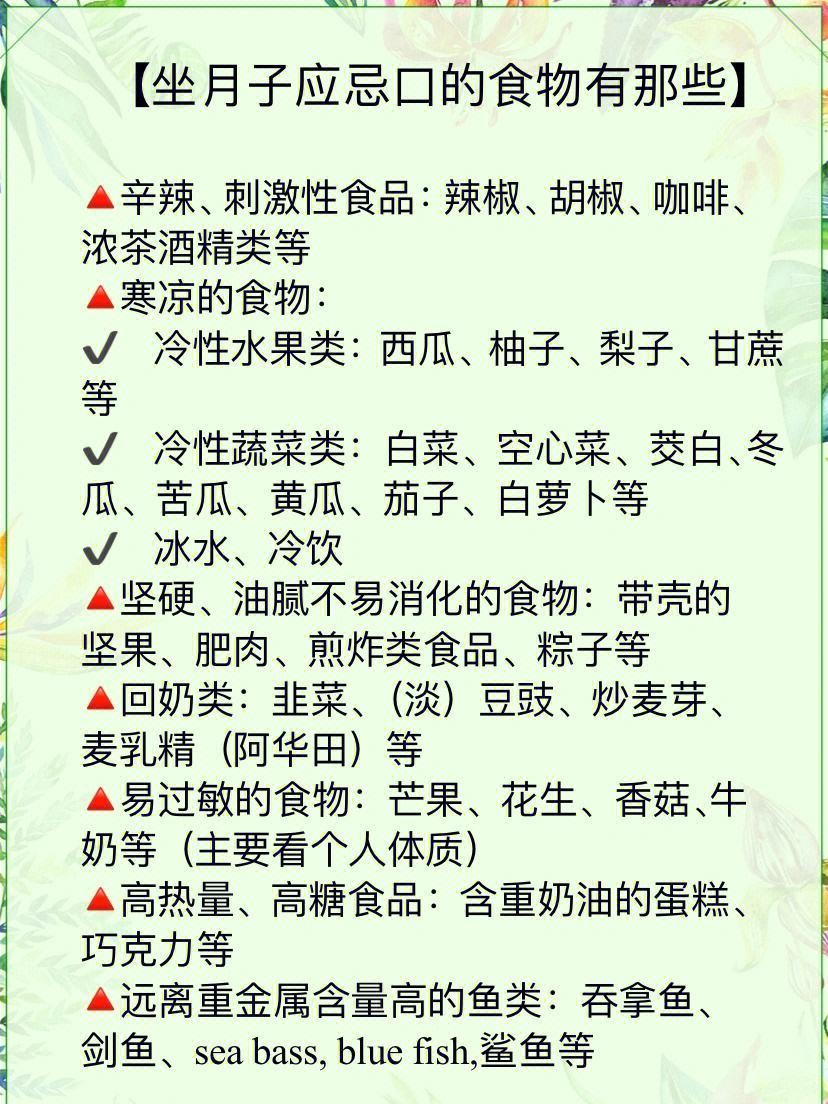 【坐月子应忌口的食物有那些】

🔺辛辣、刺激性食品：辣椒、胡椒、咖啡、浓茶酒精类等
🔺寒凉的食物：
✔ 冷性水果类：西瓜、柚子、梨子、甘蔗等
✔ 冷性蔬菜类：白菜、空心菜、茭白、冬瓜、苦瓜、黄瓜、茄子、白萝卜等
✔ 冰水、冷饮
🔺坚硬、油腻不易消化的食物：带壳的坚果、肥肉、煎炸类食品、粽子等
🔺回奶类：韭菜、（淡）豆豉、炒麦芽、麦乳精（阿华田）等
🔺易过敏的食物：芒果、花生、香菇、牛奶等（主要看个人体质）
🔺高热量、高糖食品：含重奶油的蛋糕、巧克力等
🔺远离重金属含量高的鱼类：吞拿鱼、剑鱼、sea bass, blue fish,鲨鱼等